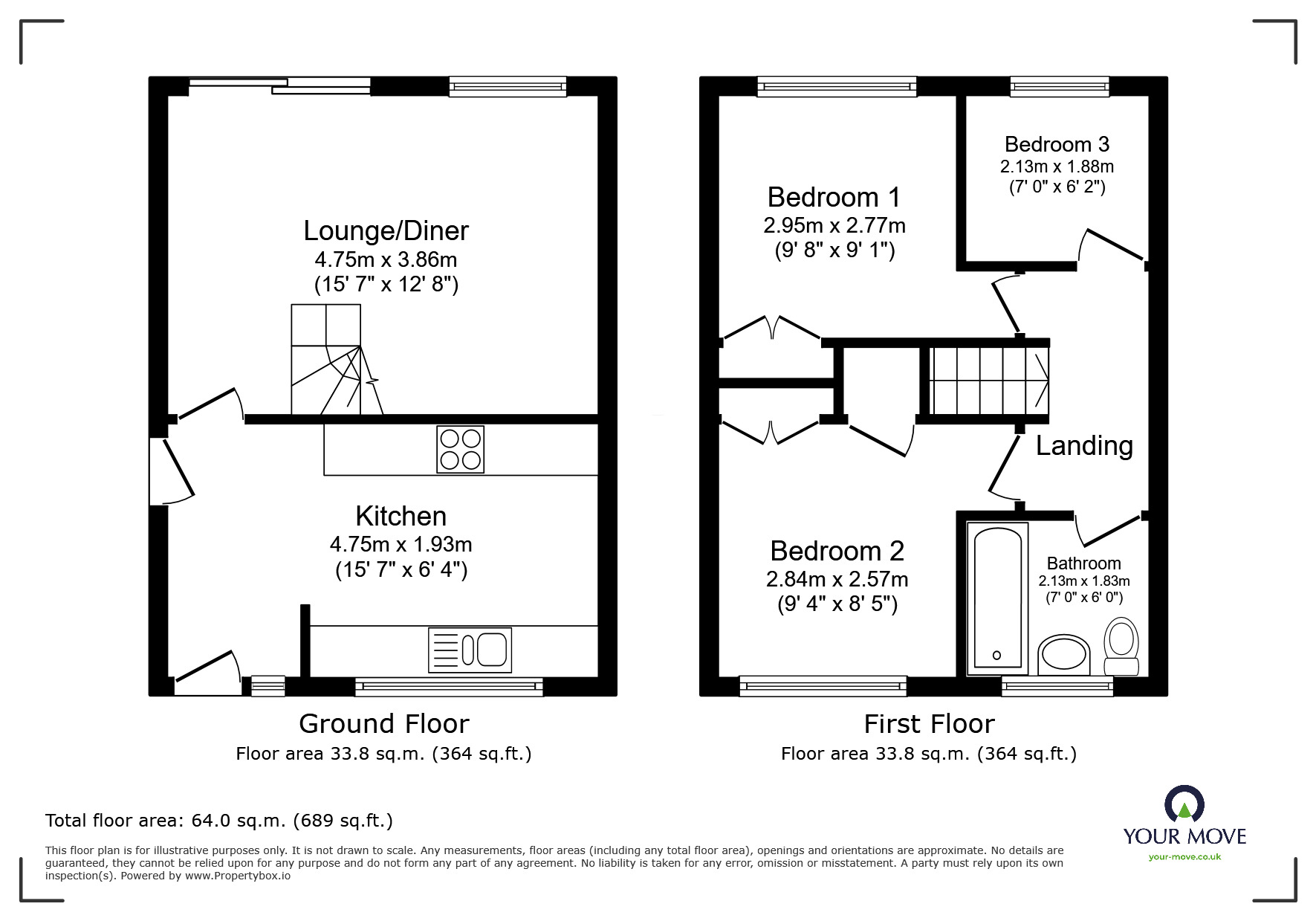 Lounge/Diner
4.75m x 3.86m
(15' 7" x 12' 8")

Kitchen
4.75m x 1.93m
(15' 7" x 6' 4")

Ground Floor
Floor area 33.8 sq.m. (364 sq.ft.)

Bedroom 1
2.95m x 2.77m
(9' 8" x 9' 1")

Bedroom 3
2.13m x 1.88m
(7' 0" x 6' 2")

Landing

Bedroom 2
2.84m x 2.57m
(9' 4" x 8' 5")

Bathroom
2.13m x 1.83m
(7' 0" x 6' 0")

First Floor
Floor area 33.8 sq.m. (364 sq.ft.)

Total floor area: 64.0 sq.m. (689 sq.ft.)

This floor plan is for illustrative purposes only. It is not drawn to scale. Any measurements, floor areas (including any total floor area), openings and orientations are approximate. No details are guaranteed, they cannot be relied upon for any purpose and do not form any part of any agreement. No liability is taken for any error, omission or misstatement. A party must rely upon its own inspection(s). Powered by www.Propertybox.io

YOUR MOVE
your-move.co.uk